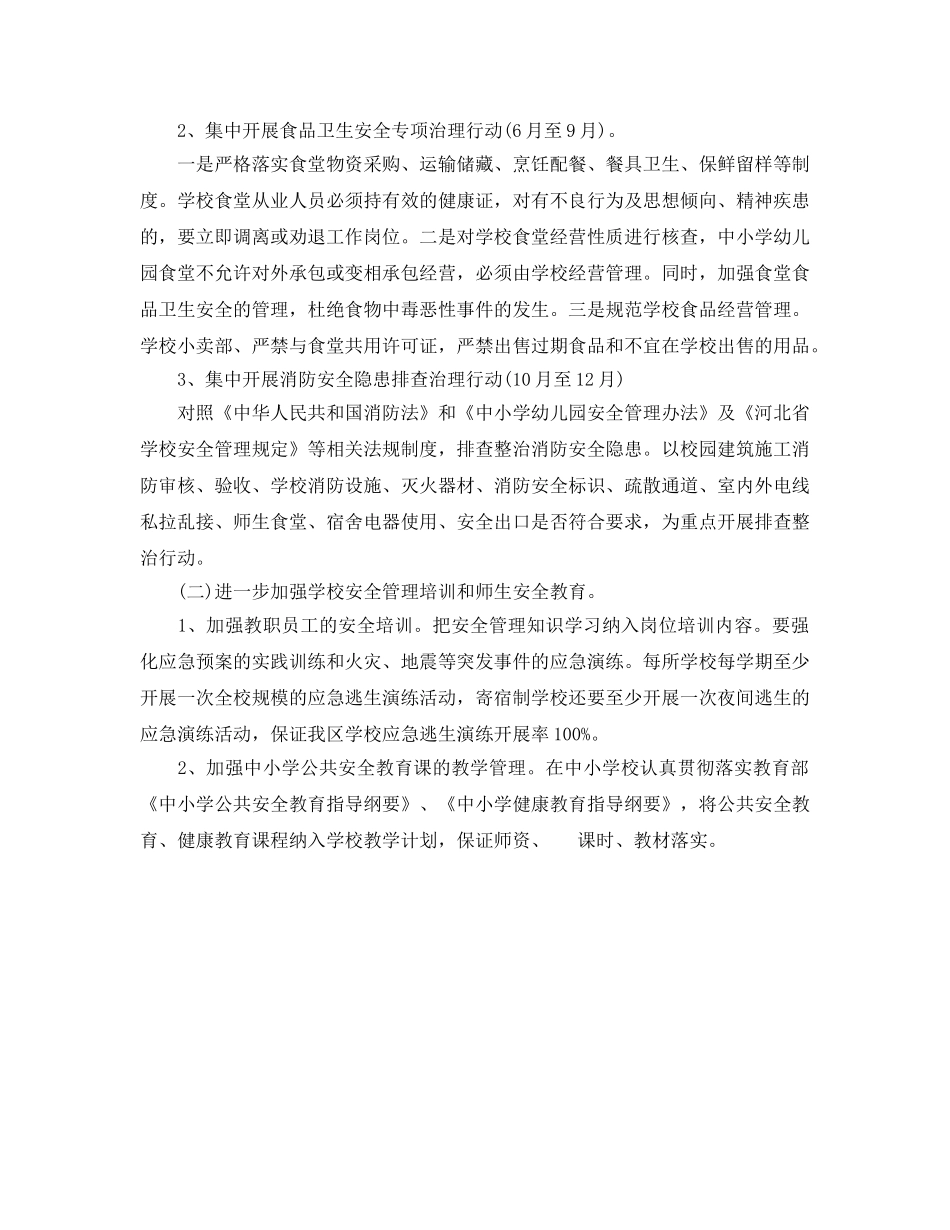 2、集中开展食品卫生安全专项治理行动(6月至9月)。

一是严格落实食堂物资采购、运输储藏、烹饪配餐、餐具卫生、保鲜留样等制度。学校食堂从业人员必须持有效的健康证，对有不良行为及思想倾向、精神疾患的，要立即调离或劝退工作岗位。二是对学校食堂经营性质进行核查，中小学幼儿园食堂不允许对外承包或变相承包经营，必须由学校经营管理。同时，加强食堂食品卫生安全的管理，杜绝食物中毒恶性事件的发生。三是规范学校食品经营管理。学校小卖部、严禁与食堂共用许可证，严禁出售过期食品和不宜在学校出售的用品。

3、集中开展消防安全隐患排查治理行动(10月至12月)

对照《中华人民共和国消防法》和《中小学幼儿园安全管理办法》及《河北省学校安全管理规定》等相关法规制度，排查整治消防安全隐患。以校园建筑施工消防审核、验收、学校消防设施、灭火器材、消防安全标识、疏散通道、室内外电线私拉乱接、师生食堂、宿舍电器使用、安全出口是否符合要求，为重点开展排查整治行动。

(二)进一步加强学校安全管理培训和师生安全教育。

1、加强教职员工的安全培训。把安全管理知识学习纳入岗位培训内容。要强化应急预案的实践训练和火灾、地震等突发事件的应急演练。每所学校每学期至少开展一次全校规模的应急逃生演练活动，寄宿制学校还要至少开展一次夜间逃生的应急演练活动，保证我区学校应急逃生演练开展率100%。

2、加强中小学公共安全教育课的教学管理。在中小学校认真贯彻落实教育部《中小学公共安全教育指导纲要》、《中小学健康教育指导纲要》，将公共安全教育、健康教育课程纳入学校教学计划，保证师资、 课时、教材落实。